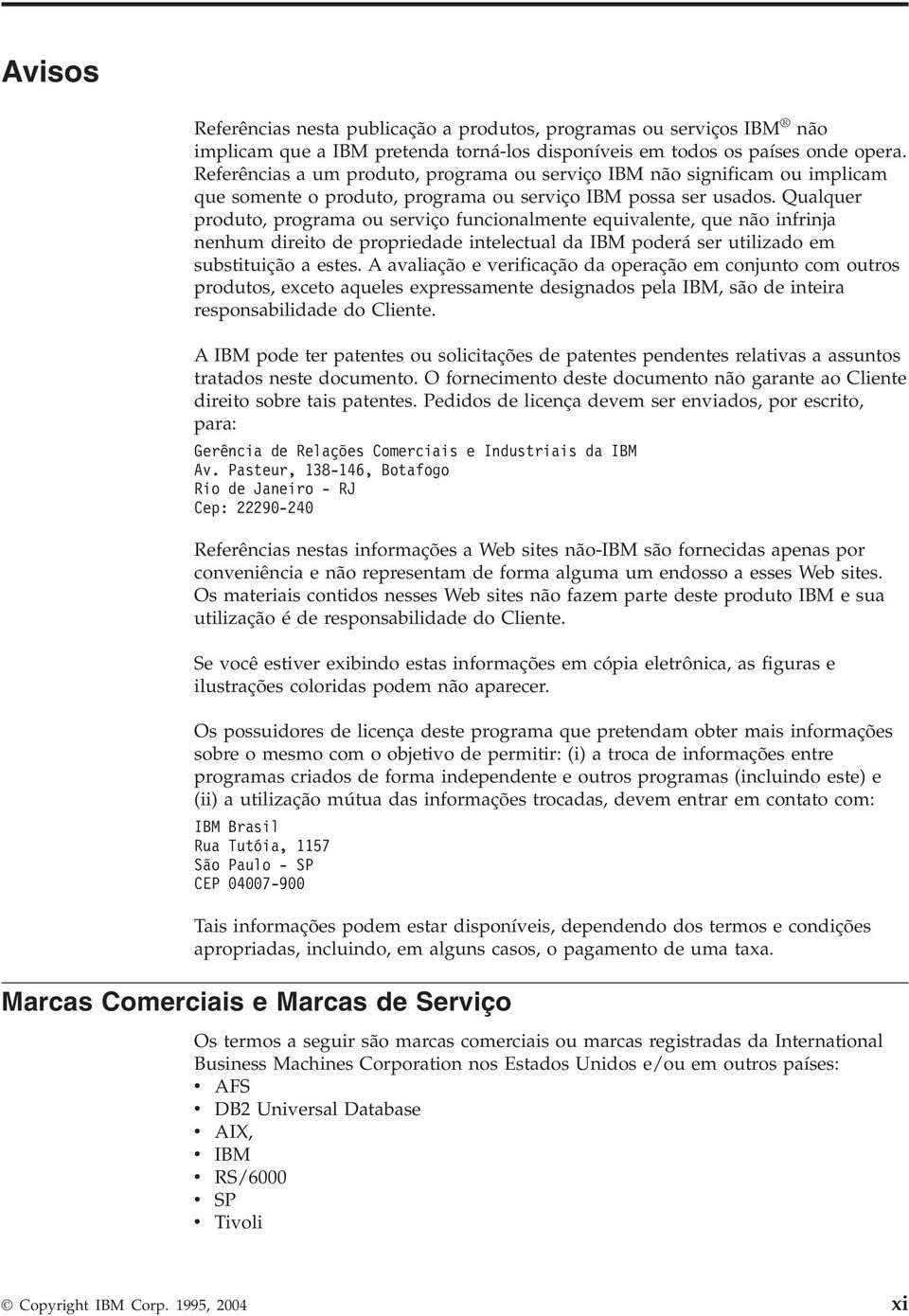 Avisos

Referências nesta publicação a produtos, programas ou serviços IBM ® não implicam que a IBM pretenda torná-los disponíveis em todos os países onde opera. Referências a um produto, programa ou serviço IBM não significam ou implicam que somente o produto, programa ou serviço IBM possa ser usados. Qualquer produto, programa ou serviço funcionalmente equivalente, que não infrinja nenhum direito de propriedade intelectual da IBM poderá ser utilizado em substituição a estes. A avaliação e verificação da operação em conjunto com outros produtos, exceto aqueles expressamente designados pela IBM, são de inteira responsabilidade do Cliente.

A IBM pode ter patentes ou solicitações de patentes pendentes relativas a assuntos tratados neste documento. O fornecimento deste documento não garante ao Cliente direito sobre tais patentes. Pedidos de licença devem ser enviados, por escrito, para:

Gerência de Relações Comerciais e Industriais da IBM
Av. Pasteur, 138-146, Botafogo
Rio de Janeiro - RJ
Cep: 22290-240

Referências nestas informações a Web sites não-IBM são fornecidas apenas por conveniência e não representam de forma alguma um endosso a esses Web sites. Os materiais contidos nesses Web sites não fazem parte deste produto IBM e sua utilização é de responsabilidade do Cliente.

Se você estiver exibindo estas informações em cópia eletrônica, as figuras e ilustrações coloridas podem não aparecer.

Os possuidores de licença deste programa que pretendam obter mais informações sobre o mesmo com o objetivo de permitir: (i) a troca de informações entre programas criados de forma independente e outros programas (incluindo este) e (ii) a utilização mútua das informações trocadas, devem entrar em contato com:

IBM Brasil
Rua Tutóia, 1157
São Paulo - SP
CEP 04007-900

Tais informações podem estar disponíveis, dependendo dos termos e condições apropriadas, incluindo, em alguns casos, o pagamento de uma taxa.

Marcas Comerciais e Marcas de Serviço

Os termos a seguir são marcas comerciais ou marcas registradas da International Business Machines Corporation nos Estados Unidos e/ou em outros países:
• AFS
• DB2 Universal Database
• AIX,
• IBM
• RS/6000
• SP
• Tivoli

© Copyright IBM Corp. 1995, 2004 xi